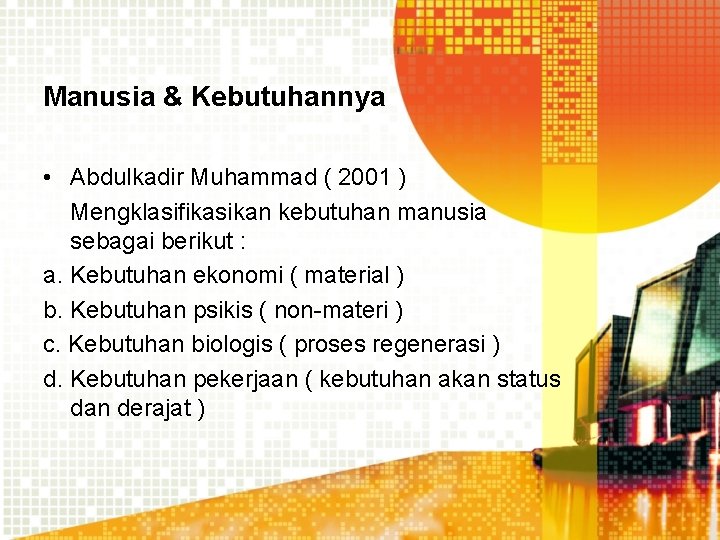 Manusia & Kebutuhannya

• Abdulkadir Muhammad ( 2001 )
Mengklasifikasikan kebutuhan manusia sebagai berikut :

a. Kebutuhan ekonomi ( material )
b. Kebutuhan psikis ( non-materi )
c. Kebutuhan biologis ( proses regenerasi )
d. Kebutuhan pekerjaan ( kebutuhan akan status dan derajat )